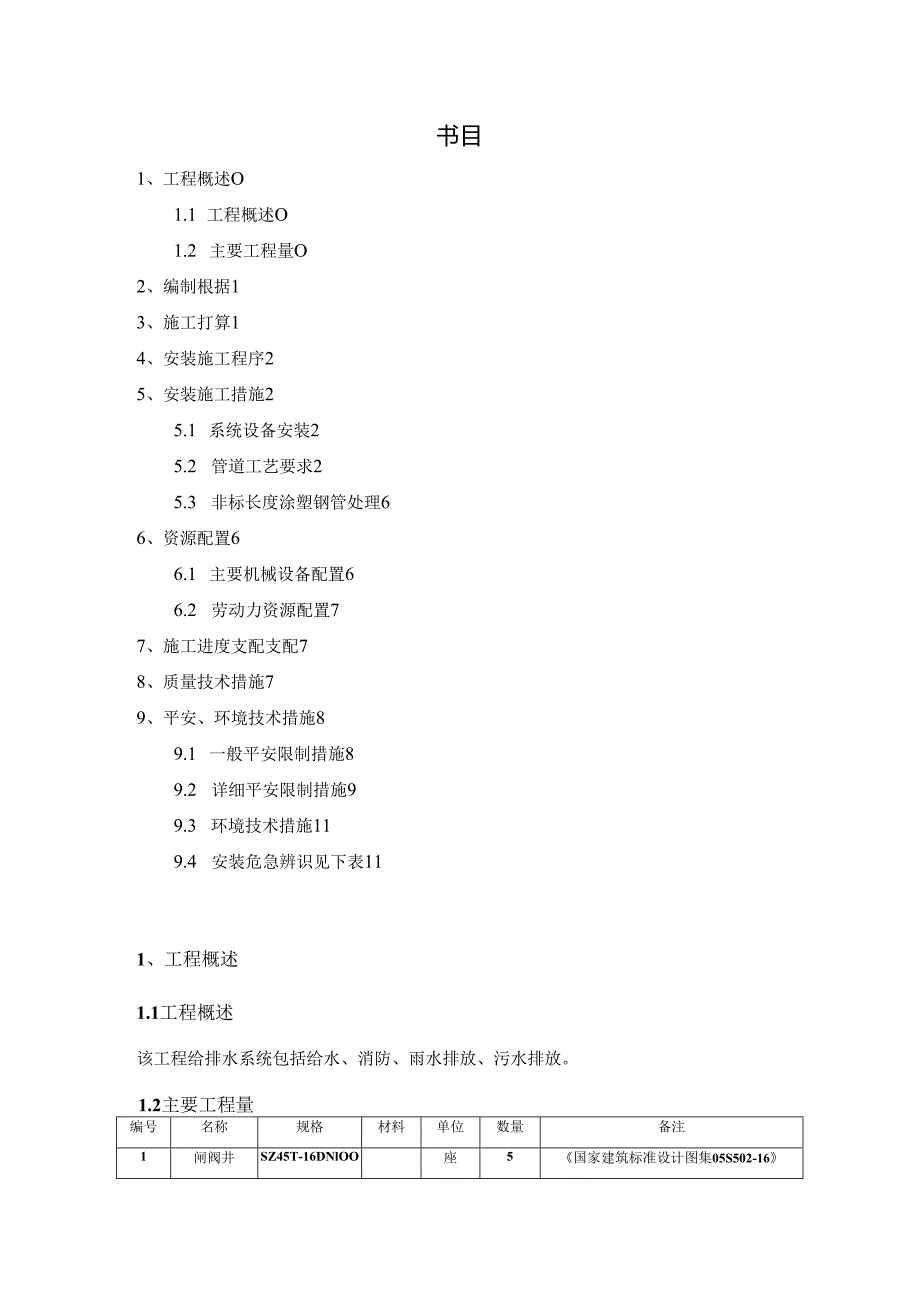 书目

1、工程概述O

1.1 工程概述O

1.2 主要工程量O

2、编制根据1

3、施工打算1

4、安装施工程序2

5、安装施工措施2

5.1 系统设备安装2

5.2 管道工艺要求2

5.3 非标长度涂塑钢管处理6

6、资源配置6

6.1 主要机械设备配置6

6.2 劳动力资源配置7

7、施工进度支配支配7

8、质量技术措施7

9、平安、环境技术措施8

9.1 一般平安限制措施8

9.2 详细平安限制措施9

9.3 环境技术措施11

9.4 安装危急辨识见下表11

1、工程概述

1.1工程概述

该工程给排水系统包括给水、消防、雨水排放、污水排放。

1.2主要工程量

| 编号 | 名称 | 规格 | 材料 | 单位 | 数量 | 备注 |
|---|---|---|---|---|---|---|
| 1 | 闸阀井 | SZ45T-16DNlOO |  | 座 | 5 | 《国家建筑标准设计图集05S502-16》 |